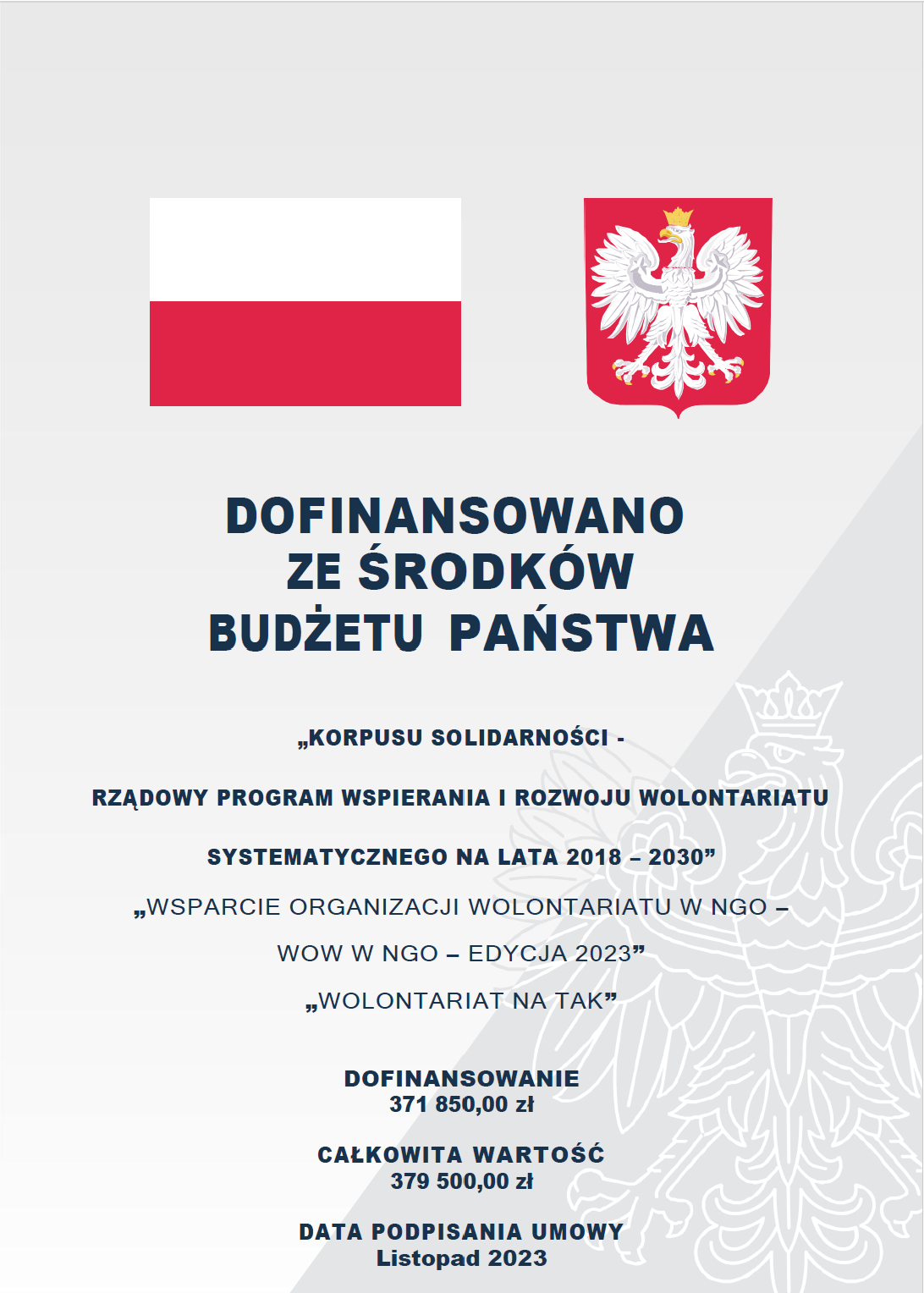 DOFINANSOWANO ZE ŚRODKÓW BUDŻETU PAŃSTWA

„KORPUSU SOLIDARNOŚCI -

RZĄDOWY PROGRAM WSPIERANIA I ROZWOJU WOLONTARIATU

SYSTEMATYCZNEGO NA LATA 2018 – 2030”

„WSPARCIE ORGANIZACJI WOLONTARIATU W NGO – WOW W NGO – EDYCJA 2023”

„WOLONTARIAT NA TAK”

DOFINANSOWANIE
371 850,00 zł

CAŁKOWITA WARTOŚĆ
379 500,00 zł

DATA PODPISANIA UMOWY
Listopad 2023